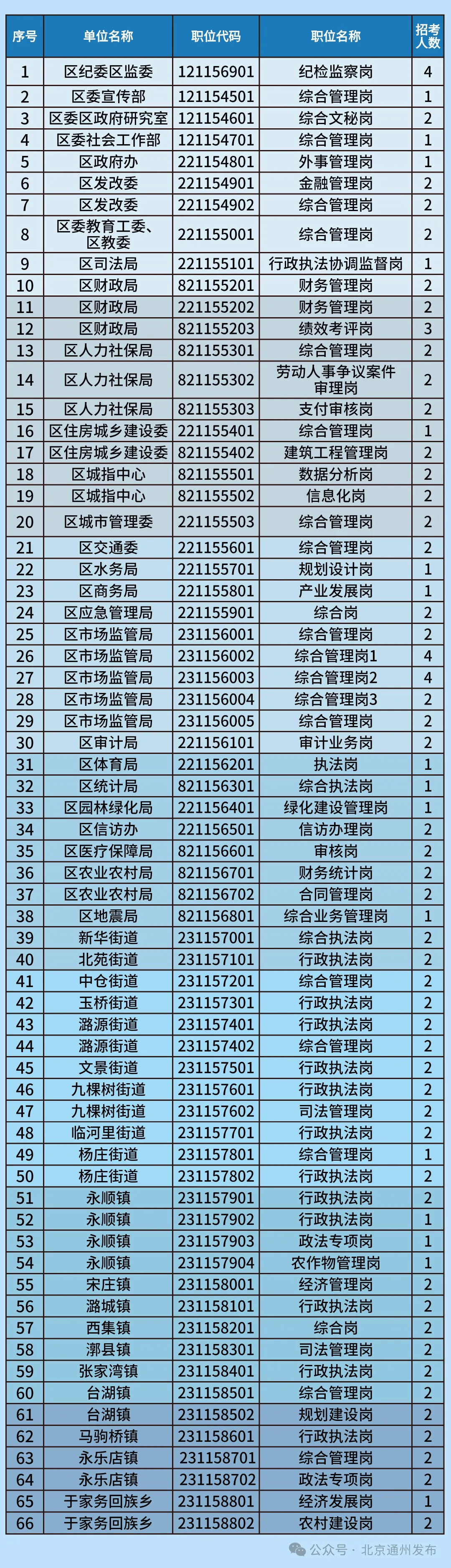 | 序号 | 单位名称 | 职位代码 | 职位名称 | 招考人数 |
|---|---|---|---|---|
| 1 | 区纪委区监委 | 121156901 | 纪检监察岗 | 4 |
| 2 | 区委宣传部 | 121154501 | 综合管理岗 | 1 |
| 3 | 区委区政府研究室 | 121154601 | 综合文秘岗 | 2 |
| 4 | 区委社会工作部 | 121154701 | 综合管理岗 | 1 |
| 5 | 区政府办 | 221154801 | 外事管理岗 | 1 |
| 6 | 区发改委 | 221154901 | 金融管理岗 | 2 |
| 7 | 区发改委 | 221154902 | 综合管理岗 | 2 |
| 8 | 区委教育工委、区教委 | 221155001 | 综合管理岗 | 2 |
| 9 | 区司法局 | 221155101 | 行政执法协调监督岗 | 1 |
| 10 | 区财政局 | 821155201 | 财务管理岗 | 2 |
| 11 | 区财政局 | 221155202 | 财务管理岗 | 2 |
| 12 | 区财政局 | 821155203 | 绩效考评岗 | 3 |
| 13 | 区人力社保局 | 821155301 | 综合管理岗 | 2 |
| 14 | 区人力社保局 | 821155302 | 劳动人事争议案件审理岗 | 2 |
| 15 | 区人力社保局 | 821155303 | 支付审核岗 | 2 |
| 16 | 区住房城乡建设委 | 221155401 | 综合管理岗 | 1 |
| 17 | 区住房城乡建设委 | 821155402 | 建筑工程管理岗 | 2 |
| 18 | 区城指中心 | 821155501 | 数据分析岗 | 2 |
| 19 | 区城指中心 | 821155502 | 信息化岗 | 2 |
| 20 | 区城市管理委 | 221155503 | 综合管理岗 | 2 |
| 21 | 区交通委 | 221155601 | 综合管理岗 | 2 |
| 22 | 区水务局 | 221155701 | 规划设计岗 | 1 |
| 23 | 区商务局 | 221155801 | 产业发展岗 | 1 |
| 24 | 区应急管理局 | 221155901 | 综合岗 | 2 |
| 25 | 区市场监管局 | 231156001 | 综合管理岗 | 2 |
| 26 | 区市场监管局 | 231156002 | 综合管理岗1 | 4 |
| 27 | 区市场监管局 | 231156003 | 综合管理岗2 | 4 |
| 28 | 区市场监管局 | 231156004 | 综合管理岗3 | 2 |
| 29 | 区市场监管局 | 231156005 | 综合管理岗 | 2 |
| 30 | 区审计局 | 221156101 | 审计业务岗 | 2 |
| 31 | 区体育局 | 221156201 | 执法岗 | 1 |
| 32 | 区统计局 | 821156301 | 综合执法岗 | 1 |
| 33 | 区园林绿化局 | 221156401 | 绿化建设管理岗 | 1 |
| 34 | 区信访办 | 221156501 | 信访办理岗 | 2 |
| 35 | 区医疗保障局 | 821156601 | 审核岗 | 2 |
| 36 | 区农业农村局 | 821156701 | 财务统计岗 | 2 |
| 37 | 区农业农村局 | 821156702 | 合同管理岗 | 2 |
| 38 | 区地震局 | 821156801 | 综合业务管理岗 | 1 |
| 39 | 新华街道 | 231157001 | 综合执法岗 | 2 |
| 40 | 北苑街道 | 231157101 | 行政执法岗 | 2 |
| 41 | 中仓街道 | 231157201 | 综合管理岗 | 2 |
| 42 | 玉桥街道 | 231157301 | 行政执法岗 | 2 |
| 43 | 潞源街道 | 231157401 | 行政执法岗 | 2 |
| 44 | 潞源街道 | 231157402 | 综合管理岗 | 2 |
| 45 | 文景街道 | 231157501 | 行政执法岗 | 2 |
| 46 | 九棵树街道 | 231157601 | 行政执法岗 | 2 |
| 47 | 九棵树街道 | 231157602 | 司法管理岗 | 2 |
| 48 | 临河里街道 | 231157701 | 行政执法岗 | 2 |
| 49 | 杨庄街道 | 231157801 | 综合管理岗 | 1 |
| 50 | 杨庄街道 | 231157802 | 行政执法岗 | 2 |
| 51 | 永顺镇 | 231157901 | 行政执法岗 | 2 |
| 52 | 永顺镇 | 231157902 | 行政执法岗 | 1 |
| 53 | 永顺镇 | 231157903 | 政法专项岗 | 1 |
| 54 | 永顺镇 | 231157904 | 农作物管理岗 | 1 |
| 55 | 宋庄镇 | 231158001 | 经济管理岗 | 2 |
| 56 | 潞城镇 | 231158101 | 行政执法岗 | 2 |
| 57 | 西集镇 | 231158201 | 综合岗 | 2 |
| 58 | 漷县镇 | 231158301 | 司法管理岗 | 2 |
| 59 | 张家湾镇 | 231158401 | 行政执法岗 | 2 |
| 60 | 台湖镇 | 231158501 | 综合管理岗 | 2 |
| 61 | 台湖镇 | 231158502 | 规划建设岗 | 2 |
| 62 | 马驹桥镇 | 231158601 | 行政执法岗 | 2 |
| 63 | 永乐店镇 | 231158701 | 综合管理岗 | 2 |
| 64 | 永乐店镇 | 231158702 | 政法专项岗 | 2 |
| 65 | 于家务回族乡 | 231158801 | 经济发展岗 | 1 |
| 66 | 于家务回族乡 | 231158802 | 农村建设岗 | 2 |

公众号 · 北京通州发布